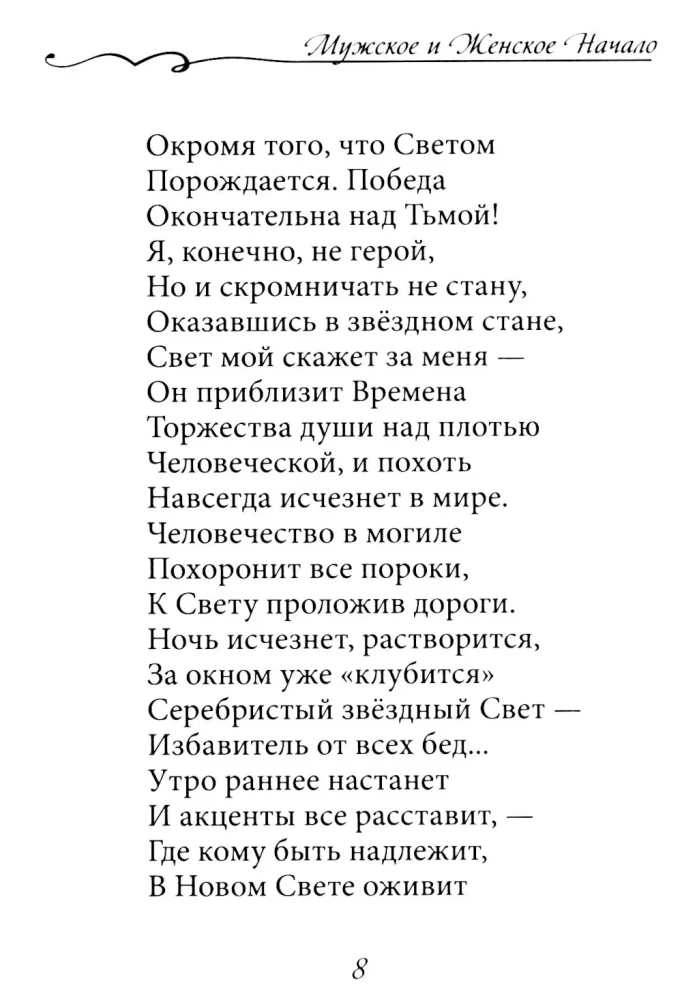 Мужское и Женское Начало

Окромя того, что Светом
Порождается. Победа
Окончательна над Тьмой!
Я, конечно, не герой,
Но и скромничать не стану,
Оказавшись в звёздном стане,
Свет мой скажет за меня —
Он приблизит Времена
Торжества души над плотью
Человеческой, и похоть
Навсегда исчезнет в мире.
Человечество в могиле
Похоронит все пороки,
К Свету проложив дороги.
Ночь исчезнет, растворится,
За окном уже «клубится»
Серебристый звёздный Свет —
Избавитель от всех бед...
Утро раннее настанет
И акценты все расставит, —
Где кому быть надлежит,
В Новом Свете оживит

8